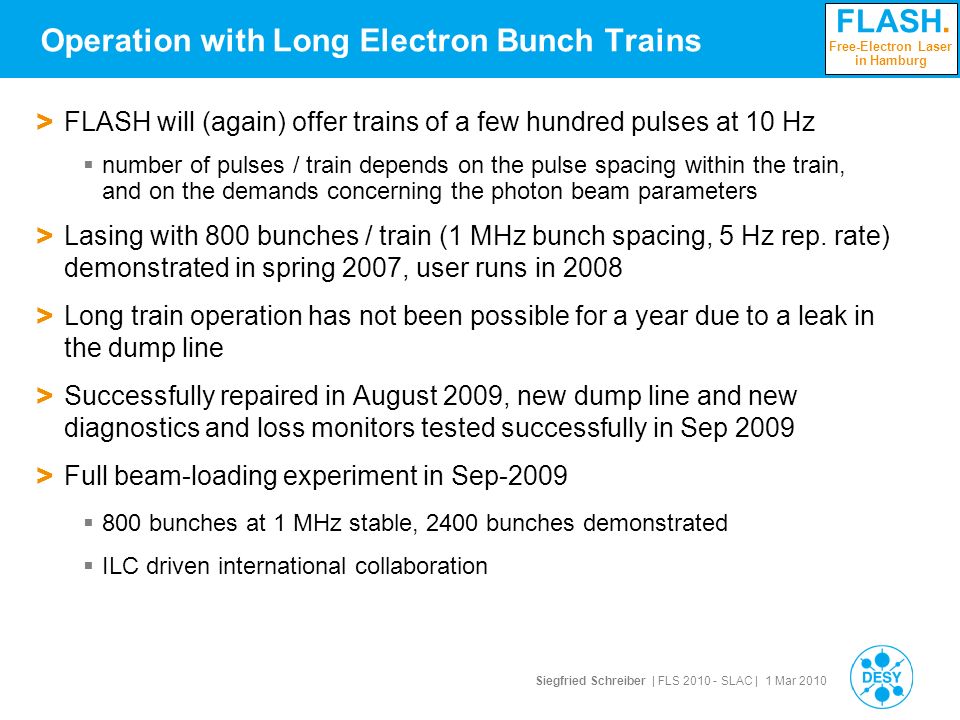 Operation with Long Electron Bunch Trains

FLASH.
Free-Electron Laser in Hamburg

> FLASH will (again) offer trains of a few hundred pulses at 10 Hz

▪ number of pulses / train depends on the pulse spacing within the train, and on the demands concerning the photon beam parameters

> Lasing with 800 bunches / train (1 MHz bunch spacing, 5 Hz rep. rate) demonstrated in spring 2007, user runs in 2008

> Long train operation has not been possible for a year due to a leak in the dump line

> Successfully repaired in August 2009, new dump line and new diagnostics and loss monitors tested successfully in Sep 2009

> Full beam-loading experiment in Sep-2009

▪ 800 bunches at 1 MHz stable, 2400 bunches demonstrated

▪ ILC driven international collaboration

Siegfried Schreiber | FLS 2010 - SLAC | 1 Mar 2010

DESY